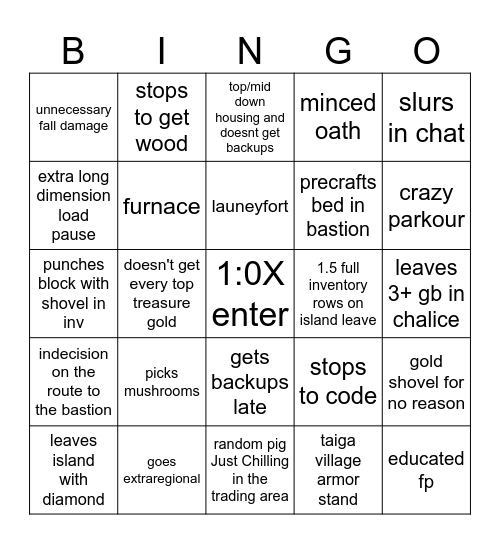 | B | I | N | G | O |
|---|---|---|---|---|
| unnecessary fall damage | stops to get wood | top/mid down housing and doesnt get backups | minced oath | slurs in chat |
| extra long dimension load pause | furnace | launeyfort | precrafts bed in bastion | crazy parkour |
| punches block with shovel in inv | doesn't get every top treasure gold | 1:0X enter | 1.5 full inventory rows on island leave | leaves 3+ gb in chalice |
| indecision on the route to the bastion | picks mushrooms | gets backups late | stops to code | gold shovel for no reason |
| leaves island with diamond | goes extraregional | random pig Just Chilling in the trading area | taiga village armor stand | educated fp |